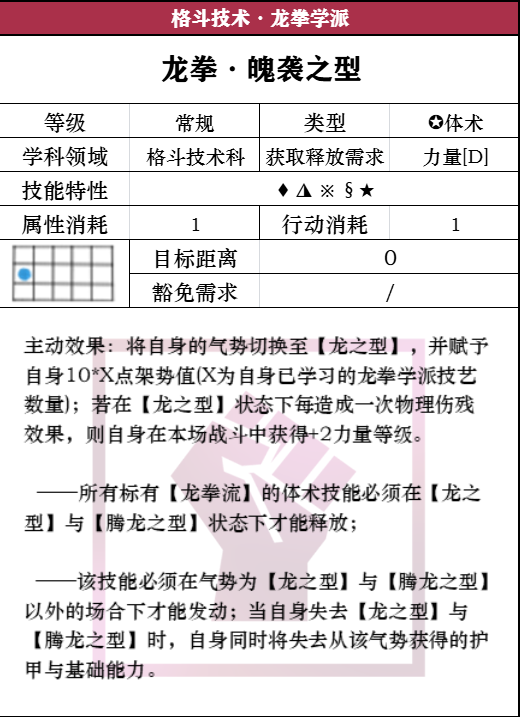 格斗技术 · 龙拳学派

龙拳 · 魄袭之型

| 等级 | 常规 | 类型 | ✪体术 |
|---|---|---|---|
| 学科领域 | 格斗技术科 | 获取释放需求 | 力量[D] |
| 技能特性 | ♦ ◮ ※ § ★ | | |
| 属性消耗 | 1 | 行动消耗 | 1 |
| | 目标距离 | 0 | |
| | 豁免需求 | / | |

主动效果：将自身的气势切换至【龙之型】，并赋予自身10*X点架势值(X为自身已学习的龙拳学派技艺数量)；若在【龙之型】状态下每造成一次物理伤残效果，则自身在本场战斗中获得+2力量等级。

——所有标有【龙拳流】的体术技能必须在【龙之型】与【腾龙之型】状态下才能释放；

——该技能必须在气势为【龙之型】与【腾龙之型】以外的场合下才能发动；当自身失去【龙之型】与【腾龙之型】时，自身同时将失去从该气势获得的护甲与基础能力。